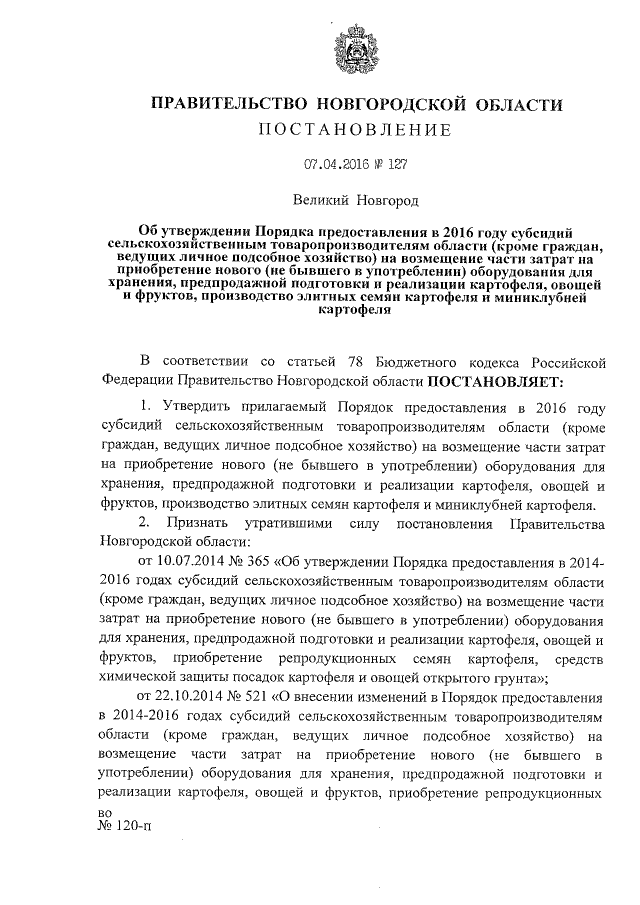 ПРАВИТЕЛЬСТВО НОВГОРОДСКОЙ ОБЛАСТИ
ПОСТАНОВЛЕНИЕ

07.04.2016 № 127

Великий Новгород

Об утверждении Порядка предоставления в 2016 году субсидий сельскохозяйственным товаропроизводителям области (кроме граждан, ведущих личное подсобное хозяйство) на возмещение части затрат на приобретение нового (не бывшего в употреблении) оборудования для хранения, предпродажной подготовки и реализации картофеля, овощей и фруктов, производство элитных семян картофеля и миниклубней картофеля

В соответствии со статьей 78 Бюджетного кодекса Российской Федерации Правительство Новгородской области ПОСТАНОВЛЯЕТ:

1. Утвердить прилагаемый Порядок предоставления в 2016 году субсидий сельскохозяйственным товаропроизводителям области (кроме граждан, ведущих личное подсобное хозяйство) на возмещение части затрат на приобретение нового (не бывшего в употреблении) оборудования для хранения, предпродажной подготовки и реализации картофеля, овощей и фруктов, производство элитных семян картофеля и миниклубней картофеля.

2. Признать утратившими силу постановления Правительства Новгородской области:

от 10.07.2014 № 365 «Об утверждении Порядка предоставления в 2014-2016 годах субсидий сельскохозяйственным товаропроизводителям области (кроме граждан, ведущих личное подсобное хозяйство) на возмещение части затрат на приобретение нового (не бывшего в употреблении) оборудования для хранения, предпродажной подготовки и реализации картофеля, овощей и фруктов, приобретение репродукционных семян картофеля, средств химической защиты посадок картофеля и овощей открытого грунта»;

от 22.10.2014 № 521 «О внесении изменений в Порядок предоставления в 2014-2016 годах субсидий сельскохозяйственным товаропроизводителям области (кроме граждан, ведущих личное подсобное хозяйство) на возмещение части затрат на приобретение нового (не бывшего в употреблении) оборудования для хранения, предпродажной подготовки и реализации картофеля, овощей и фруктов, приобретение репродукционных

во
№ 120-п